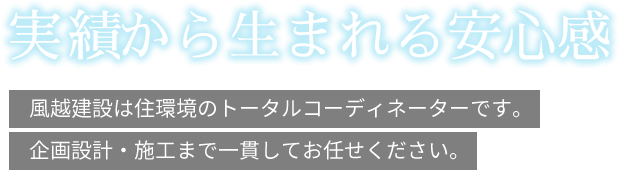 実績から生まれる安心感

風越建設は住環境のトータルコーディネーターです。

企画設計・施工まで一貫してお任せください。